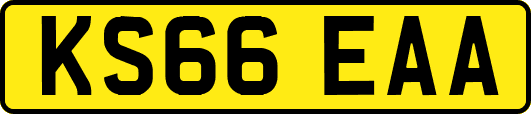 KS66 EAA